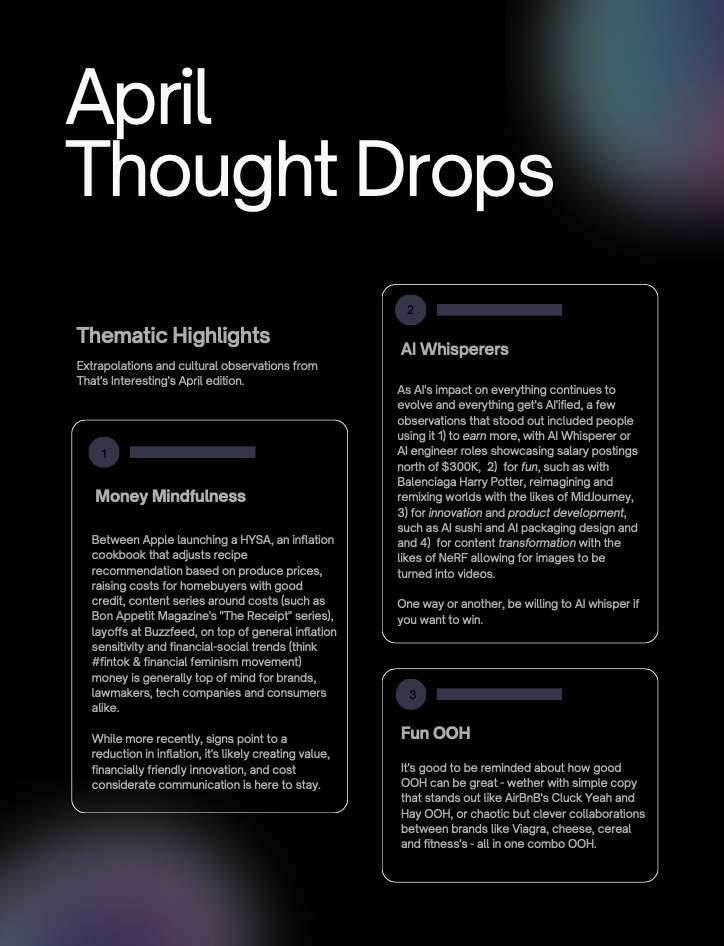 April
Thought Drops

Thematic Highlights

Extrapolations and cultural observations from That's Interesting's April edition.

1

Money Mindfulness

Between Apple launching a HYSA, an inflation cookbook that adjusts recipe recommendation based on produce prices, raising costs for homebuyers with good credit, content series around costs (such as Bon Appetit Magazine's "The Receipt" series), layoffs at Buzzfeed, on top of general inflation sensitivity and financial-social trends (think #fintok & financial feminism movement) money is generally top of mind for brands, lawmakers, tech companies and consumers alike.

While more recently, signs point to a reduction in inflation, it's likely creating value, financially friendly innovation, and cost considerate communication is here to stay.

2

AI Whisperers

As AI's impact on everything continues to evolve and everything get's AI'ified, a few observations that stood out included people using it 1) to earn more, with AI Whisperer or AI engineer roles showcasing salary postings north of $300K, 2) for fun, such as with Balenciaga Harry Potter, reimagining and remixing worlds with the likes of MidJourney, 3) for innovation and product development, such as AI sushi and AI packaging design and and 4) for content transformation with the likes of NeRF allowing for images to be turned into videos.

One way or another, be willing to AI whisper if you want to win.

3

Fun OOH

It's good to be reminded about how good OOH can be great - wether with simple copy that stands out like AirBnB's Cluck Yeah and Hay OOH, or chaotic but clever collaborations between brands like Viagra, cheese, cereal and fitness's - all in one combo OOH.